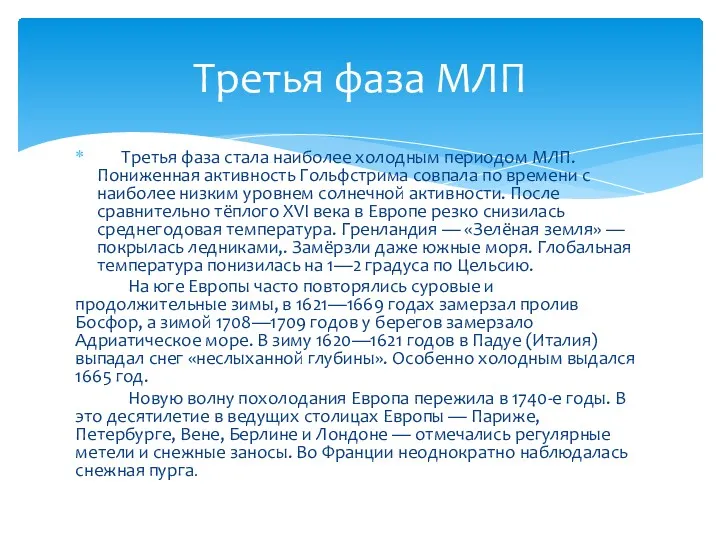 Третья фаза МЛП

* Третья фаза стала наиболее холодным периодом МЛП. Пониженная активность Гольфстрима совпала по времени с наиболее низким уровнем солнечной активности. После сравнительно тёплого XVI века в Европе резко снизилась среднегодовая температура. Гренландия — «Зелёная земля» — покрылась ледниками,. Замёрзли даже южные моря. Глобальная температура понизилась на 1—2 градуса по Цельсию.

На юге Европы часто повторялись суровые и продолжительные зимы, в 1621—1669 годах замерзал пролив Босфор, а зимой 1708—1709 годов у берегов замерзало Адриатическое море. В зиму 1620—1621 годов в Падуе (Италия) выпадал снег «неслыханной глубины». Особенно холодным выдался 1665 год.

Новую волну похолодания Европа пережила в 1740-е годы. В это десятилетие в ведущих столицах Европы — Париже, Петербурге, Вене, Берлине и Лондоне — отмечались регулярные метели и снежные заносы. Во Франции неоднократно наблюдалась снежная пурга.